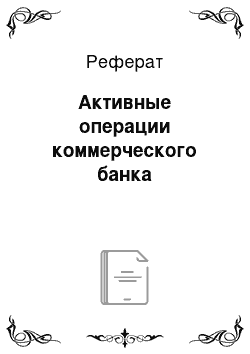 Реферат

Активные операции коммерческого банка